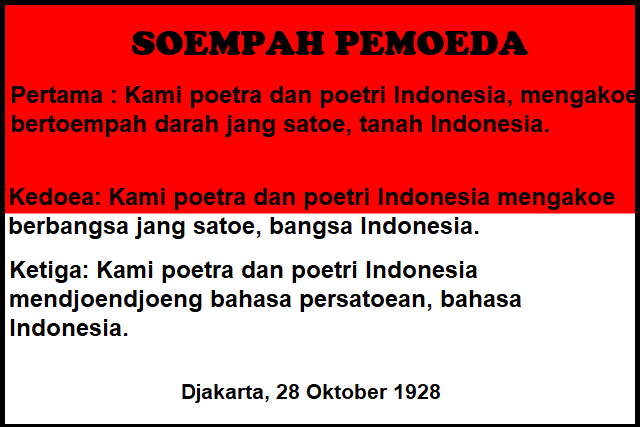 SOEMPAH PEMOEDA

Pertama : Kami poetra dan poetri Indonesia, mengakoe bertoempah darah jang satoe, tanah Indonesia.

Kedoea: Kami poetra dan poetri Indonesia mengakoe berbangsa jang satoe, bangsa Indonesia.

Ketiga: Kami poetra dan poetri Indonesia mendjoendjoeng bahasa persatoean, bahasa Indonesia.

Djakarta, 28 Oktober 1928